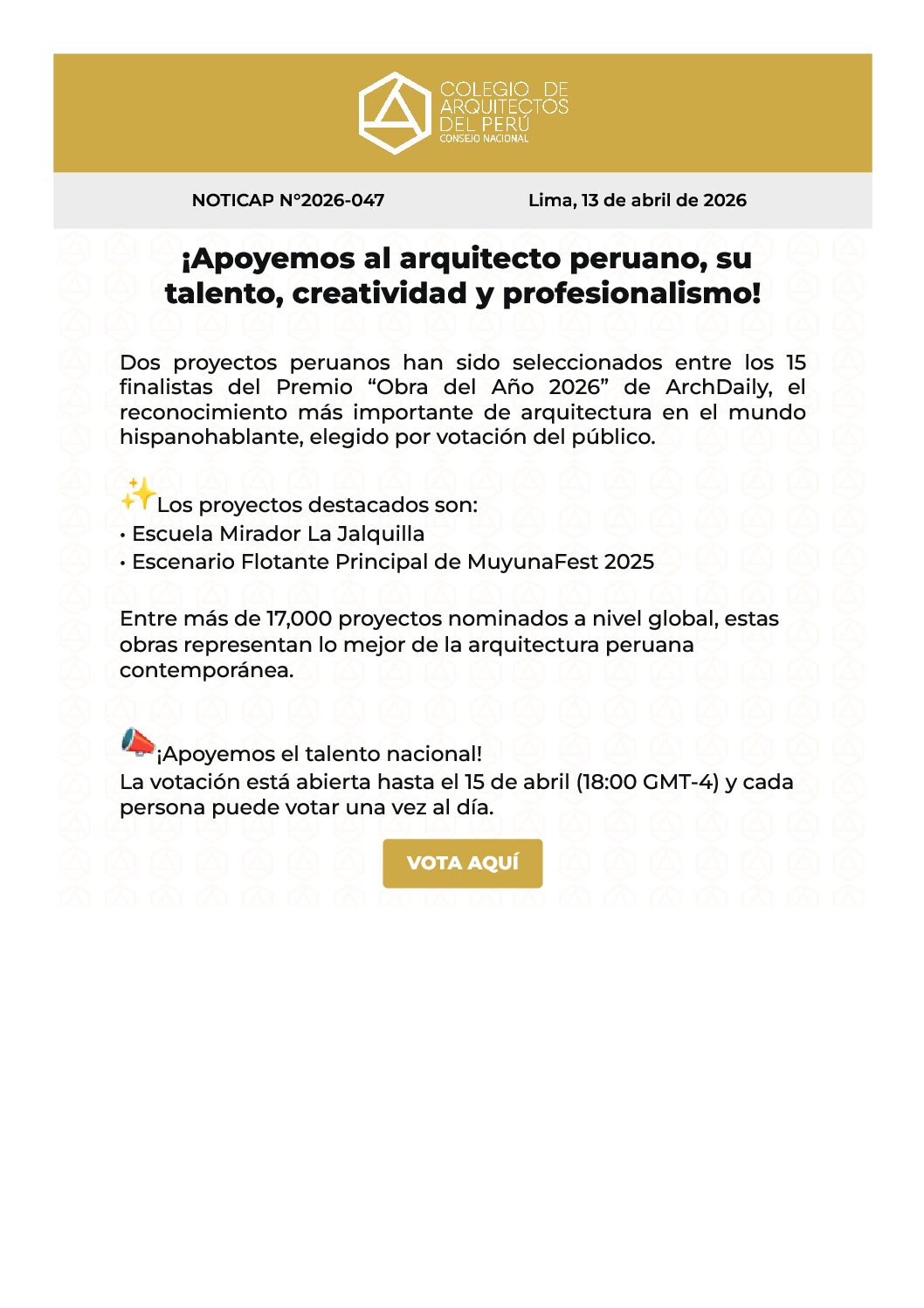 COLEGIO DE ARQUITECTOS DEL PERÚ
CONSEJO NACIONAL

NOTICAP N°2026-047 Lima, 13 de abril de 2026

¡Apoyemos al arquitecto peruano, su talento, creatividad y profesionalismo!

Dos proyectos peruanos han sido seleccionados entre los 15 finalistas del Premio "Obra del Año 2026" de ArchDaily, el reconocimiento más importante de arquitectura en el mundo hispanohablante, elegido por votación del público.

✨Los proyectos destacados son:
• Escuela Mirador La Jalquilla
• Escenario Flotante Principal de MuyunaFest 2025

Entre más de 17,000 proyectos nominados a nivel global, estas obras representan lo mejor de la arquitectura peruana contemporánea.

📣¡Apoyemos el talento nacional!
La votación está abierta hasta el 15 de abril (18:00 GMT-4) y cada persona puede votar una vez al día.

VOTA AQUÍ